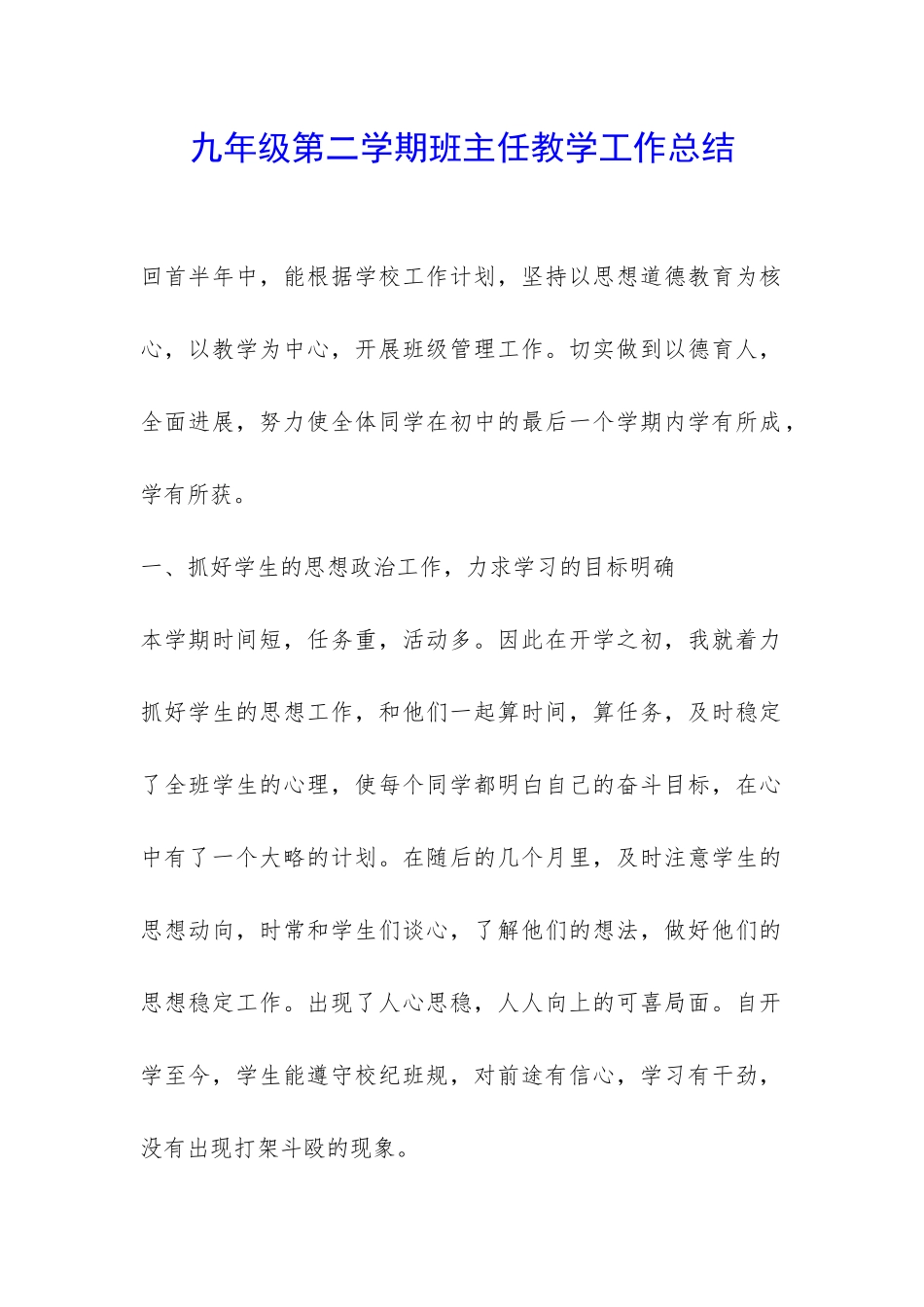 九年级第二学期班主任教学工作总结

回首半年中，能根据学校工作计划，坚持以思想道德教育为核心，以教学为中心，开展班级管理工作。切实做到以德育人，全面进展，努力使全体同学在初中的最后一个学期内学有所成，学有所获。

一、抓好学生的思想政治工作，力求学习的目标明确

本学期时间短，任务重，活动多。因此在开学之初，我就着力抓好学生的思想工作，和他们一起算时间，算任务，及时稳定了全班学生的心理，使每个同学都明白自己的奋斗目标，在心中有了一个大略的计划。在随后的几个月里，及时注意学生的思想动向，时常和学生们谈心，了解他们的想法，做好他们的思想稳定工作。出现了人心思稳，人人向上的可喜局面。自开学至今，学生能遵守校纪班规，对前途有信心，学习有干劲，没有出现打架斗殴的现象。